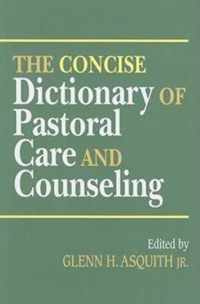 THE CONCISE
Dictionary OF
Pastoral
Care AND
Counseling

Edited by
GLENN H. ASQUITH JR.